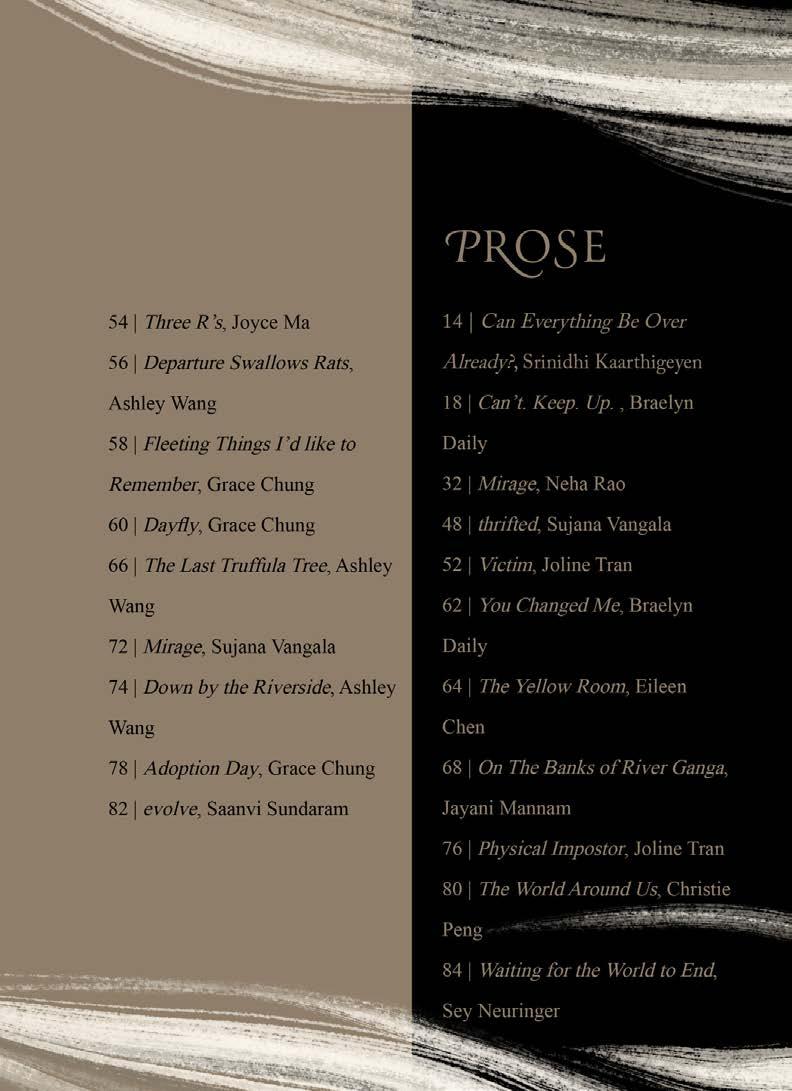 54 | Three R's, Joyce Ma
56 | Departure Swallows Rats, Ashley Wang
58 | Fleeting Things I'd like to Remember, Grace Chung
60 | Dayfly, Grace Chung
66 | The Last Truffula Tree, Ashley Wang
72 | Mirage, Sujana Vangala
74 | Down by the Riverside, Ashley Wang
78 | Adoption Day, Grace Chung
82 | evolve, Saanvi Sundaram

PROSE

14 | Can Everything Be Over Already?, Srinidhi Kaarthigeyen
18 | Can't. Keep. Up. , Braelyn Daily
32 | Mirage, Neha Rao
48 | thrifted, Sujana Vangala
52 | Victim, Joline Tran
62 | You Changed Me, Braelyn Daily
64 | The Yellow Room, Eileen Chen
68 | On The Banks of River Ganga, Jayani Mannam
76 | Physical Impostor, Joline Tran
80 | The World Around Us, Christie Peng
84 | Waiting for the World to End, Sey Neuringer